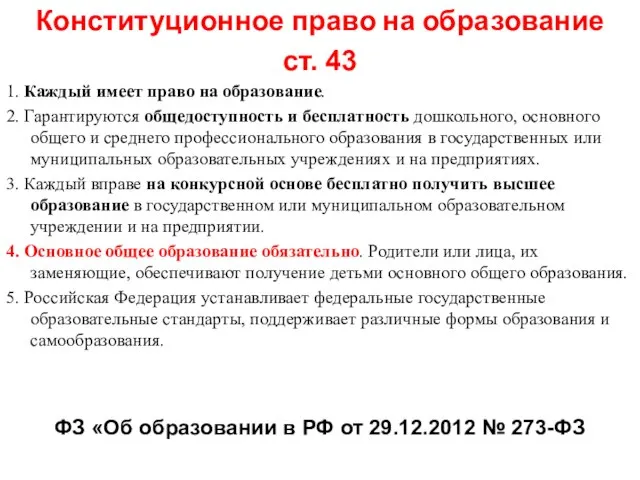 Конституционное право на образование
ст. 43

1. Каждый имеет право на образование.

2. Гарантируются общедоступность и бесплатность дошкольного, основного общего и среднего профессионального образования в государственных или муниципальных образовательных учреждениях и на предприятиях.

3. Каждый вправе на конкурсной основе бесплатно получить высшее образование в государственном или муниципальном образовательном учреждении и на предприятии.

4. Основное общее образование обязательно. Родители или лица, их заменяющие, обеспечивают получение детьми основного общего образования.

5. Российская Федерация устанавливает федеральные государственные образовательные стандарты, поддерживает различные формы образования и самообразования.

ФЗ «Об образовании в РФ от 29.12.2012 № 273-ФЗ